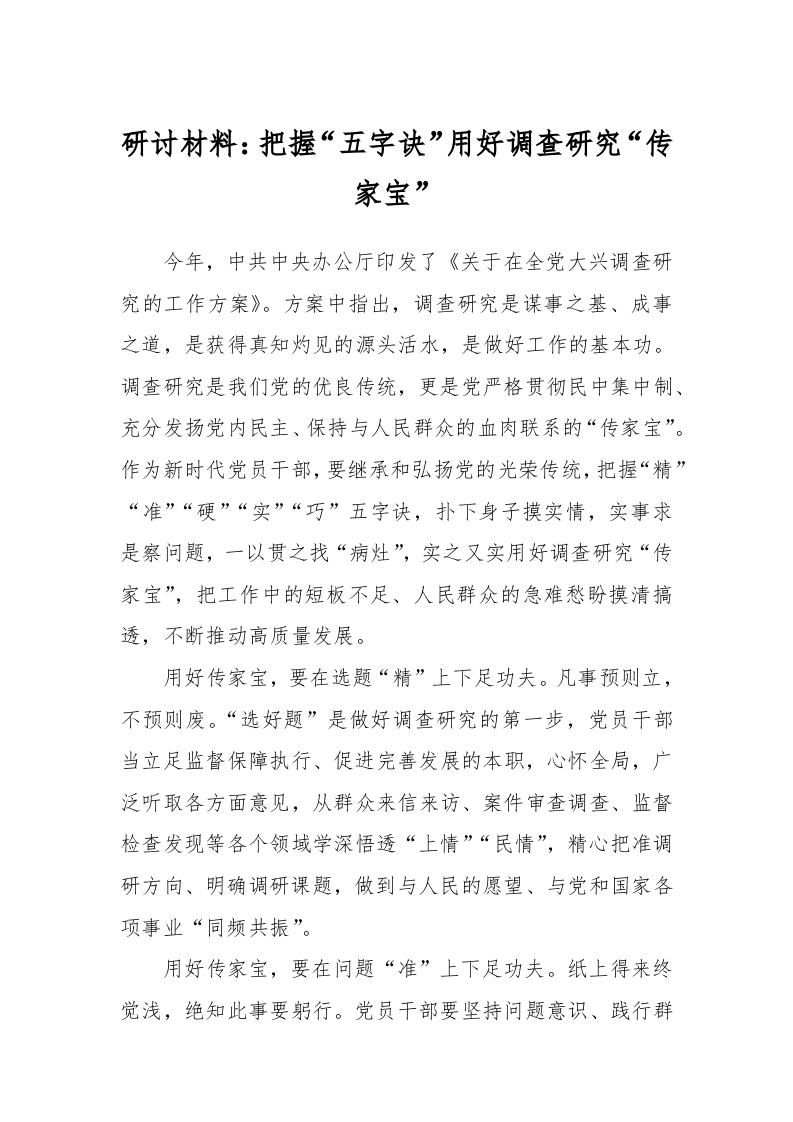 研讨材料：把握“五字诀”用好调查研究“传家宝”

今年，中共中央办公厅印发了《关于在全党大兴调查研究的工作方案》。方案中指出，调查研究是谋事之基、成事之道，是获得真知灼见的源头活水，是做好工作的基本功。调查研究是我们党的优良传统，更是党严格贯彻民中集中制、充分发扬党内民主、保持与人民群众的血肉联系的“传家宝”。作为新时代党员干部，要继承和弘扬党的光荣传统，把握“精”“准”“硬”“实”“巧”五字诀，扑下身子摸实情，实事求是察问题，一以贯之找“病灶”，实之又实用好调查研究“传家宝”，把工作中的短板不足、人民群众的急难愁盼摸清搞透，不断推动高质量发展。

用好传家宝，要在选题“精”上下足功夫。凡事预则立，不预则废。“选好题”是做好调查研究的第一步，党员干部当立足监督保障执行、促进完善发展的本职，心怀全局，广泛听取各方面意见，从群众来信来访、案件审查调查、监督检查发现等各个领域学深悟透“上情”“民情”，精心把准调研方向、明确调研课题，做到与人民的愿望、与党和国家各项事业“同频共振”。

用好传家宝，要在问题“准”上下足功夫。纸上得来终觉浅，绝知此事要躬行。党员干部要坚持问题意识、践行群